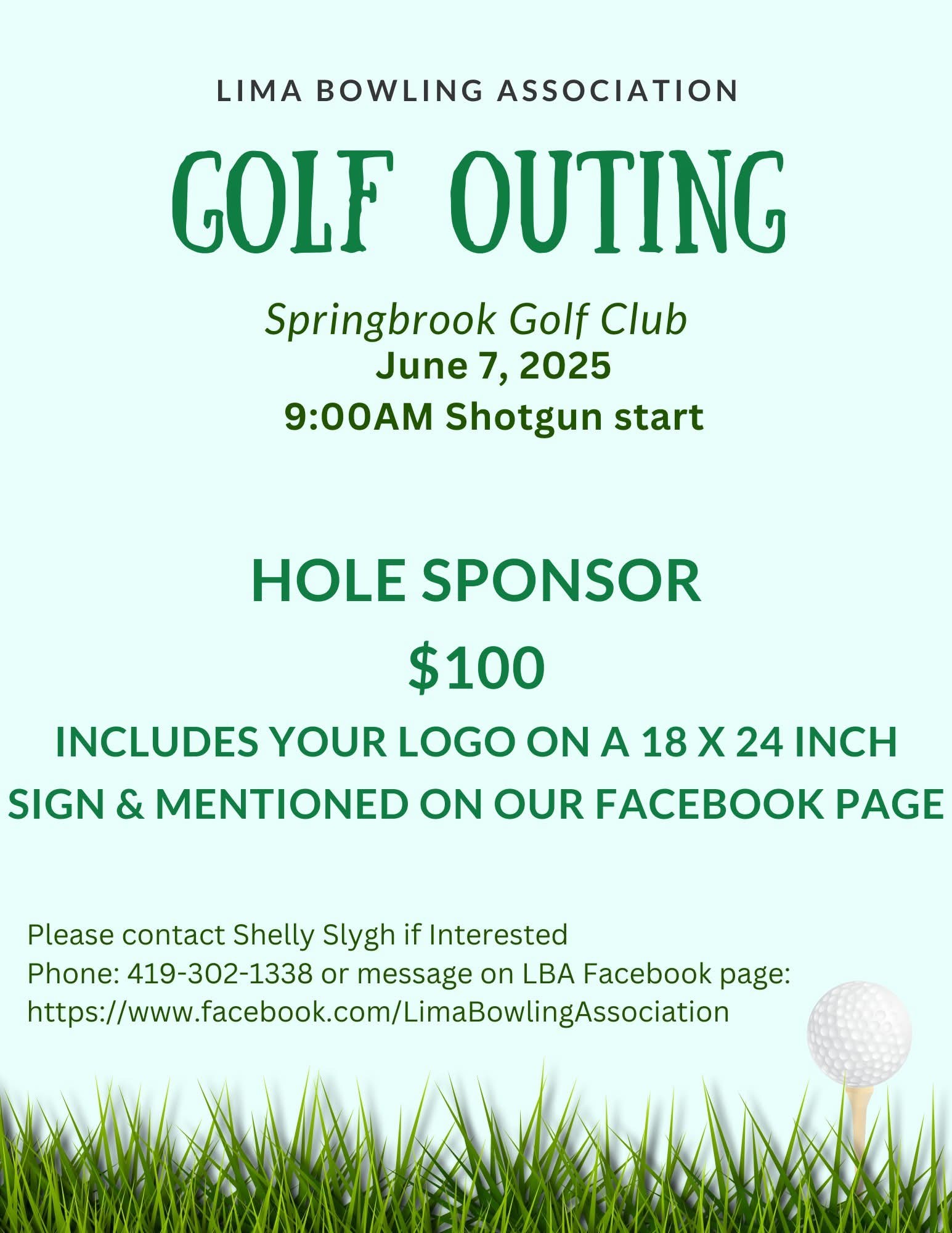 LIMA BOWLING ASSOCIATION

GOLF OUTING

Springbrook Golf Club
June 7, 2025
9:00AM Shotgun start

HOLE SPONSOR

$100

INCLUDES YOUR LOGO ON A 18 X 24 INCH SIGN & MENTIONED ON OUR FACEBOOK PAGE

Please contact Shelly Slygh if Interested
Phone: 419-302-1338 or message on LBA Facebook page:
https://www.facebook.com/LimaBowlingAssociation